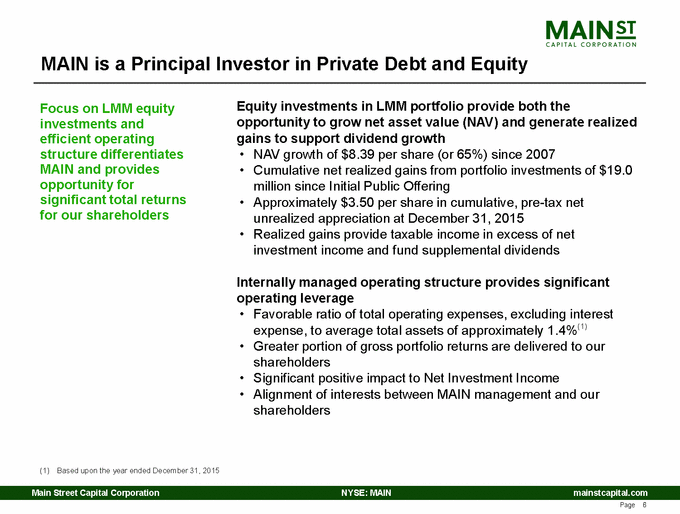 MAIN ST
CAPITAL CORPORATION

MAIN is a Principal Investor in Private Debt and Equity

Focus on LMM equity investments and efficient operating structure differentiates MAIN and provides opportunity for significant total returns for our shareholders

Equity investments in LMM portfolio provide both the opportunity to grow net asset value (NAV) and generate realized gains to support dividend growth
• NAV growth of $8.39 per share (or 65%) since 2007
• Cumulative net realized gains from portfolio investments of $19.0 million since Initial Public Offering
• Approximately $3.50 per share in cumulative, pre-tax net unrealized appreciation at December 31, 2015
• Realized gains provide taxable income in excess of net investment income and fund supplemental dividends

Internally managed operating structure provides significant operating leverage
• Favorable ratio of total operating expenses, excluding interest expense, to average total assets of approximately 1.4%$^{(1)}$
• Greater portion of gross portfolio returns are delivered to our shareholders
• Significant positive impact to Net Investment Income
• Alignment of interests between MAIN management and our shareholders

(1) Based upon the year ended December 31, 2015

Main Street Capital Corporation NYSE: MAIN mainstcapital.com

Page 6